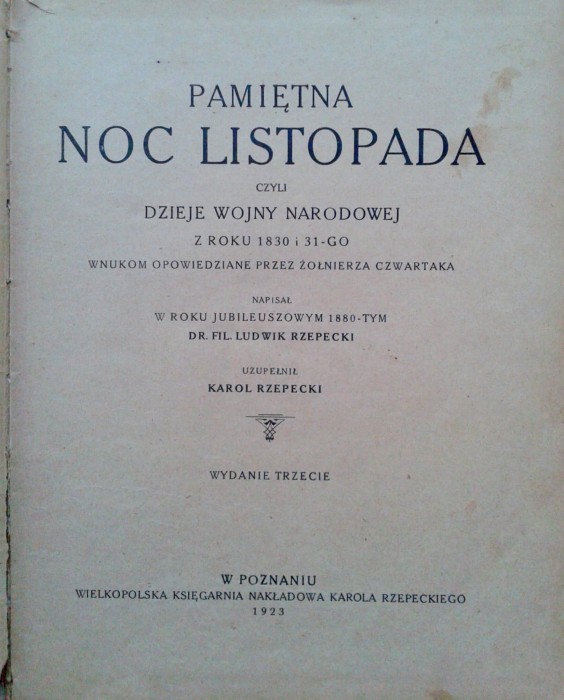 PAMIĘTNA
NOC LISTOPADA

CZYLI

DZIEJE WOJNY NARODOWEJ

Z ROKU 1830 i 31-GO

WNUKOM OPOWIEDZIANE PRZEZ ŻOŁNIERZA CZWARTAKA

NAPISAŁ
W ROKU JUBILEUSZOWYM 1880-TYM
DR. FIL. LUDWIK RZEPECKI

UZUPEŁNIŁ
KAROL RZEPECKI

WYDANIE TRZECIE

W POZNANIU
WIELKOPOLSKA KSIĘGARNIA NAKŁADOWA KAROLA RZEPECKIEGO
1923